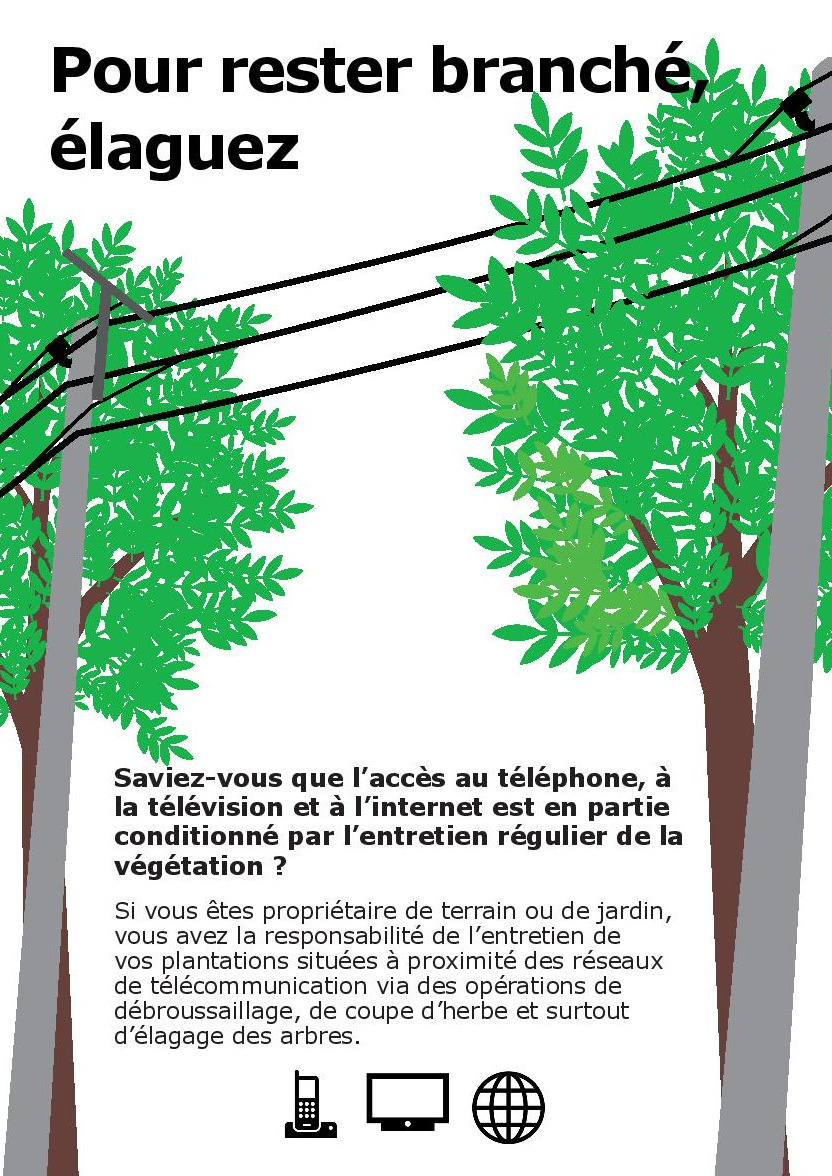 Pour rester branché, élaguez

Saviez-vous que l’accès au téléphone, à la télévision et à l’internet est en partie conditionné par l’entretien régulier de la végétation ?

Si vous êtes propriétaire de terrain ou de jardin, vous avez la responsabilité de l’entretien de vos plantations situées à proximité des réseaux de télécommunication via des opérations de débroussaillage, de coupe d’herbe et surtout d’élagage des arbres.